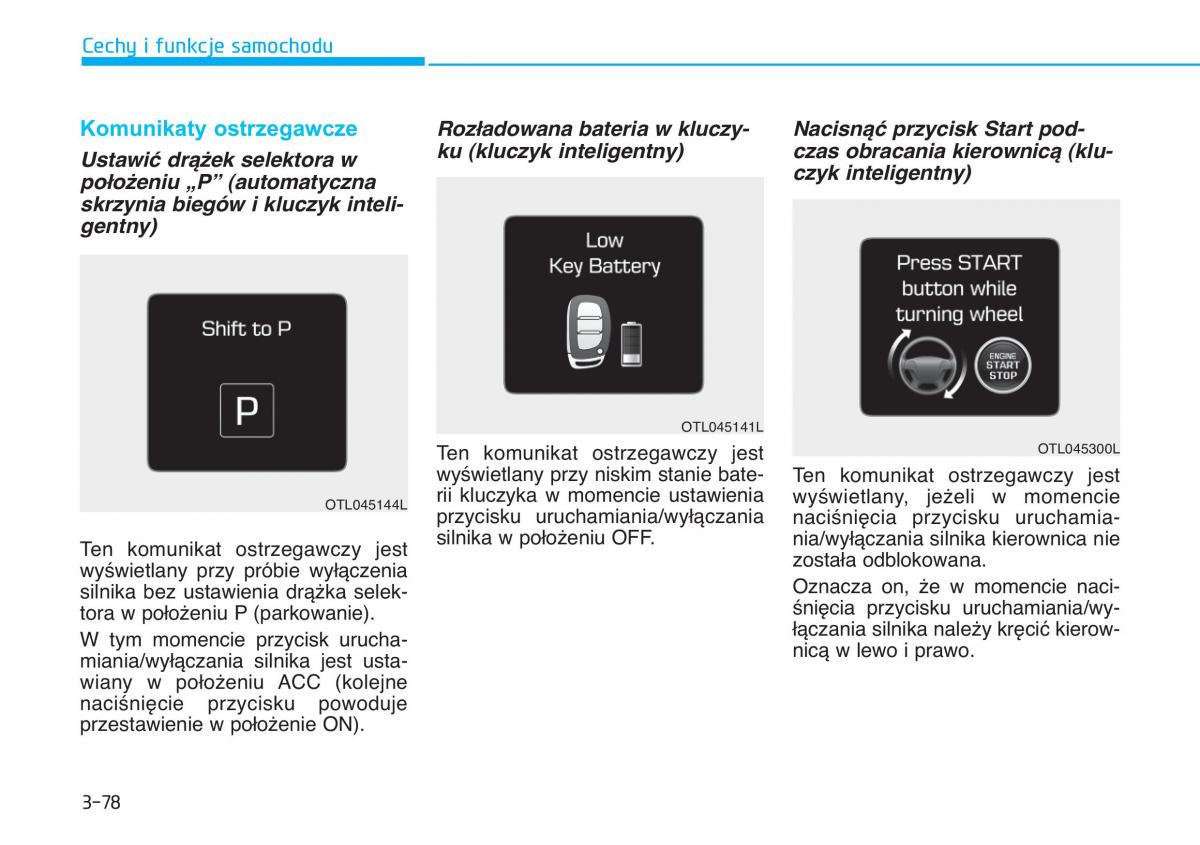 Cechy i funkcje samochodu

Komunikaty ostrzegawcze

Ustawić drążek selektora w położeniu „P” (automatyczna skrzynia biegów i kluczyk inteligentny)

Shift to P

P

OTL045144L

Ten komunikat ostrzegawczy jest wyświetlany przy próbie wyłączenia silnika bez ustawienia drążka selektora w położeniu P (parkowanie).

W tym momencie przycisk uruchamiania/wyłączania silnika jest ustawiany w położeniu ACC (kolejne naciśnięcie przycisku powoduje przestawienie w położenie ON).

Rozładowana bateria w kluczyku (kluczyk inteligentny)

Low Key Battery

OTL045141L

Ten komunikat ostrzegawczy jest wyświetlany przy niskim stanie baterii kluczyka w momencie ustawienia przycisku uruchamiania/wyłączania silnika w położeniu OFF.

Nacisnąć przycisk Start podczas obracania kierownicą (kluczyk inteligentny)

Press START button while turning wheel

ENGINE START STOP

OTL045300L

Ten komunikat ostrzegawczy jest wyświetlany, jeżeli w momencie naciśnięcia przycisku uruchamiania/wyłączania silnika kierownica nie została odblokowana.

Oznacza on, że w momencie naciśnięcia przycisku uruchamiania/wyłączania silnika należy kręcić kierownicą w lewo i prawo.

3-78